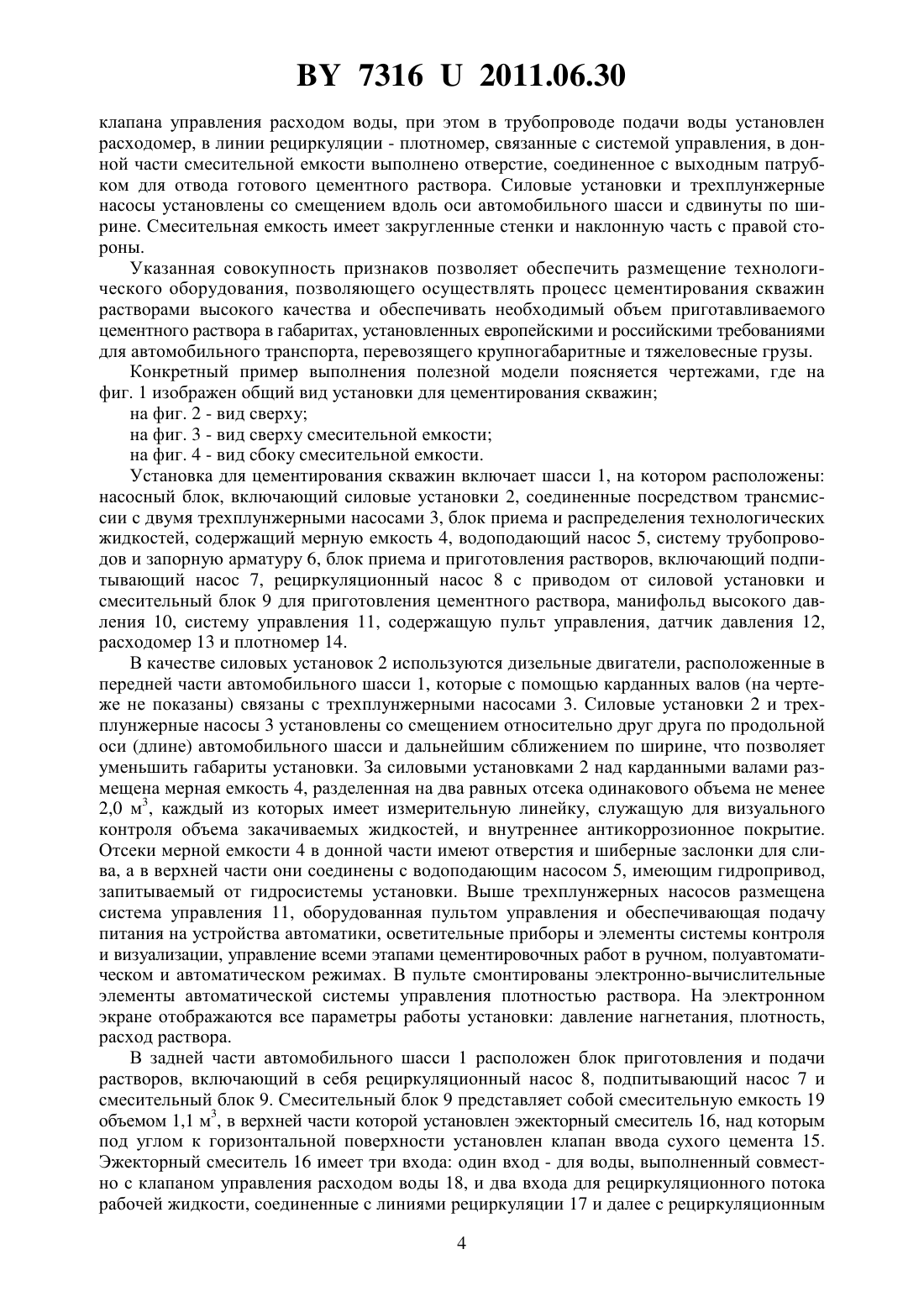 BY 7316 U 2011.06.30

клапана управления расходом воды, при этом в трубопроводе подачи воды установлен расходомер, в линии рециркуляции - плотномер, связанные с системой управления, в донной части смесительной емкости выполнено отверстие, соединенное с выходным патрубком для отвода готового цементного раствора. Силовые установки и трехплунжерные насосы установлены со смещением вдоль оси автомобильного шасси и сдвинуты по ширине. Смесительная емкость имеет закругленные стенки и наклонную часть с правой стороны.

Указанная совокупность признаков позволяет обеспечить размещение технологического оборудования, позволяющего осуществлять процесс цементирования скважин растворами высокого качества и обеспечивать необходимый объем приготавливаемого цементного раствора в габаритах, установленных европейскими и российскими требованиями для автомобильного транспорта, перевозящего крупногабаритные и тяжеловесные грузы.

Конкретный пример выполнения полезной модели поясняется чертежами, где на фиг. 1 изображен общий вид установки для цементирования скважин;

на фиг. 2 - вид сверху;

на фиг. 3 - вид сверху смесительной емкости;

на фиг. 4 - вид сбоку смесительной емкости.

Установка для цементирования скважин включает шасси 1, на котором расположены: насосный блок, включающий силовые установки 2, соединенные посредством трансмиссии с двумя трехплунжерными насосами 3, блок приема и распределения технологических жидкостей, содержащий мерную емкость 4, водоподающий насос 5, систему трубопроводов и запорную арматуру 6, блок приема и приготовления растворов, включающий подпитывающий насос 7, рециркуляционный насос 8 с приводом от силовой установки и смесительный блок 9 для приготовления цементного раствора, манифольд высокого давления 10, систему управления 11, содержащую пульт управления, датчик давления 12, расходомер 13 и плотномер 14.

В качестве силовых установок 2 используются дизельные двигатели, расположенные в передней части автомобильного шасси 1, которые с помощью карданных валов (на чертеже не показаны) связаны с трехплунжерными насосами 3. Силовые установки 2 и трехплунжерные насосы 3 установлены со смещением относительно друг друга по продольной оси (длине) автомобильного шасси и дальнейшим сближением по ширине, что позволяет уменьшить габариты установки. За силовыми установками 2 над карданными валами размещена мерная емкость 4, разделенная на два равных отсека одинакового объема не менее 2,0 м$^3$, каждый из которых имеет измерительную линейку, служащую для визуального контроля объема закачиваемых жидкостей, и внутреннее антикоррозионное покрытие. Отсеки мерной емкости 4 в донной части имеют отверстия и шиберные заслонки для слива, а в верхней части они соединены с водоподающим насосом 5, имеющим гидропривод, запитываемый от гидросистемы установки. Выше трехплунжерных насосов размещена система управления 11, оборудованная пультом управления и обеспечивающая подачу питания на устройства автоматики, осветительные приборы и элементы системы контроля и визуализации, управление всеми этапами цементировочных работ в ручном, полуавтоматическом и автоматическом режимах. В пульте смонтированы электронно-вычислительные элементы автоматической системы управления плотностью раствора. На электронном экране отображаются все параметры работы установки: давление нагнетания, плотность, расход раствора.

В задней части автомобильного шасси 1 расположен блок приготовления и подачи растворов, включающий в себя рециркуляционный насос 8, подпитывающий насос 7 и смесительный блок 9. Смесительный блок 9 представляет собой смесительную емкость 19 объемом 1,1 м$^3$, в верхней части которой установлен эжекторный смеситель 16, над которым под углом к горизонтальной поверхности установлен клапан ввода сухого цемента 15. Эжекторный смеситель 16 имеет три входа: один вход - для воды, выполненный совместно с клапаном управления расходом воды 18, и два входа для рециркуляционного потока рабочей жидкости, соединенные с линиями рециркуляции 17 и далее с рециркуляционным

4